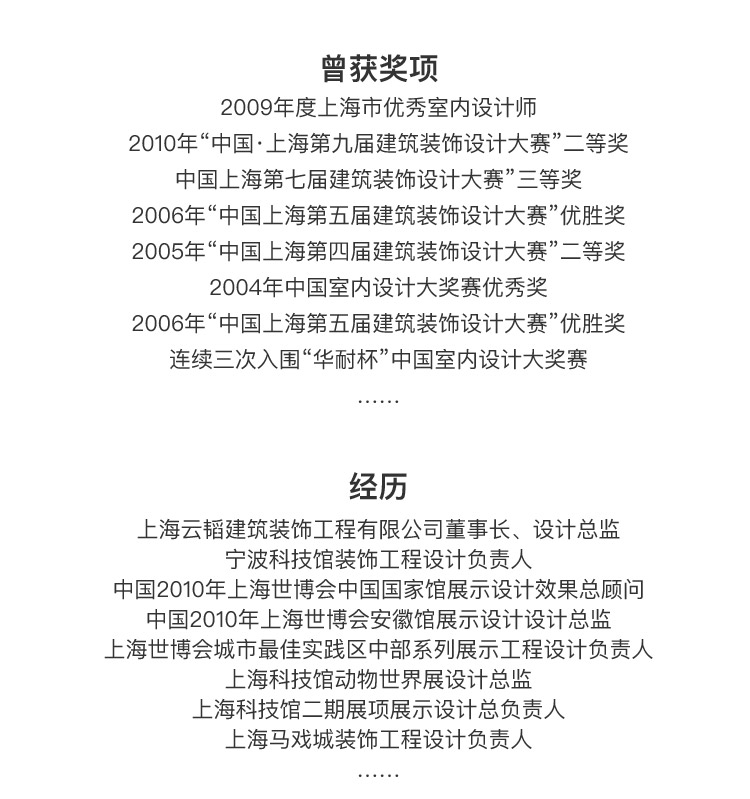 曾获奖项

2009年度上海市优秀室内设计师

2010年“中国·上海第九届建筑装饰设计大赛”二等奖

中国上海第七届建筑装饰设计大赛”三等奖

2006年“中国上海第五届建筑装饰设计大赛”优胜奖

2005年“中国上海第四届建筑装饰设计大赛”二等奖

2004年中国室内设计大奖赛优秀奖

2006年“中国上海第五届建筑装饰设计大赛”优胜奖

连续三次入围“华耐杯”中国室内设计大奖赛

……

经历

上海云韬建筑装饰工程有限公司董事长、设计总监

宁波科技馆装饰工程设计负责人

中国2010年上海世博会中国国家馆展示设计效果总顾问

中国2010年上海世博会安徽馆展示设计设计总监

上海世博会城市最佳实践区中部系列展示工程设计负责人

上海科技馆动物世界展设计总监

上海科技馆二期展项展示设计总负责人

上海马戏城装饰工程设计负责人

……